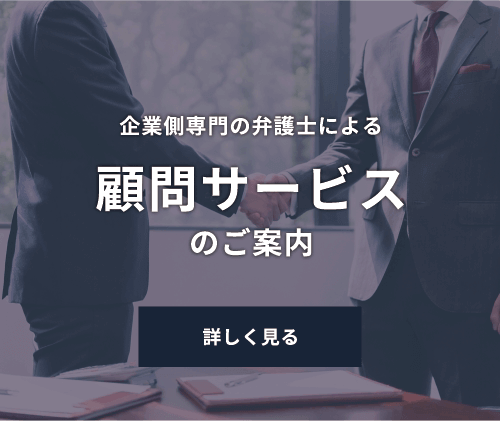 企業側専門の弁護士による

顧問サービス

のご案内

詳しく見る